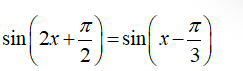 $\sin\left(2x+\frac{\pi}{2}\right)=\sin\left(x-\frac{\pi}{3}\right)$